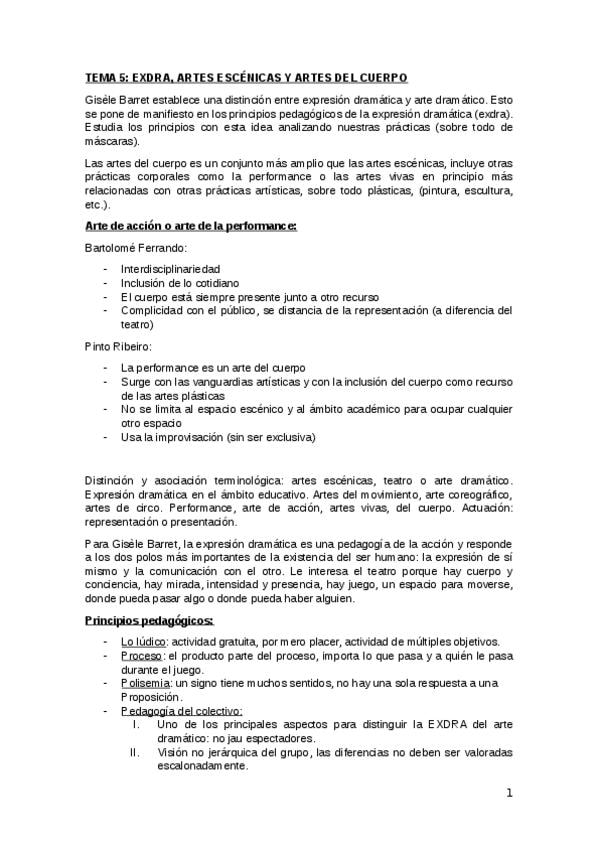 TEMA 5: EXDRA, ARTES ESCÉNICAS Y ARTES DEL CUERPO

Gisèle Barret establece una distinción entre expresión dramática y arte dramático. Esto se pone de manifiesto en los principios pedagógicos de la expresión dramática (exdra). Estudia los principios con esta idea analizando nuestras prácticas (sobre todo de máscaras).

Las artes del cuerpo es un conjunto más amplio que las artes escénicas, incluye otras prácticas corporales como la performance o las artes vivas en principio más relacionadas con otras prácticas artísticas, sobre todo plásticas, (pintura, escultura, etc.).

Arte de acción o arte de la performance:

Bartolomé Ferrando:

- Interdisciplinariedad
- Inclusión de lo cotidiano
- El cuerpo está siempre presente junto a otro recurso
- Complicidad con el público, se distancia de la representación (a diferencia del teatro)

Pinto Ribeiro:

- La performance es un arte del cuerpo
- Surge con las vanguardias artísticas y con la inclusión del cuerpo como recurso de las artes plásticas
- No se limita al espacio escénico y al ámbito académico para ocupar cualquier otro espacio
- Usa la improvisación (sin ser exclusiva)

Distinción y asociación terminológica: artes escénicas, teatro o arte dramático. Expresión dramática en el ámbito educativo. Artes del movimiento, arte coreográfico, artes de circo. Performance, arte de acción, artes vivas, del cuerpo. Actuación: representación o presentación.

Para Gisèle Barret, la expresión dramática es una pedagogía de la acción y responde a los dos polos más importantes de la existencia del ser humano: la expresión de sí mismo y la comunicación con el otro. Le interesa el teatro porque hay cuerpo y conciencia, hay mirada, intensidad y presencia, hay juego, un espacio para moverse, donde pueda pasar algo o donde pueda haber alguien.

Principios pedagógicos:

- Lo lúdico: actividad gratuita, por mero placer, actividad de múltiples objetivos.
- Proceso: el producto parte del proceso, importa lo que pasa y a quién le pasa durante el juego.
- Polisemia: un signo tiene muchos sentidos, no hay una sola respuesta a una Proposición.
- Pedagogía del colectivo:
 I. Uno de los principales aspectos para distinguir la EXDRA del arte dramático: no jau espectadores.
 II. Visión no jerárquica del grupo, las diferencias no deben ser valoradas escalonadamente.

1